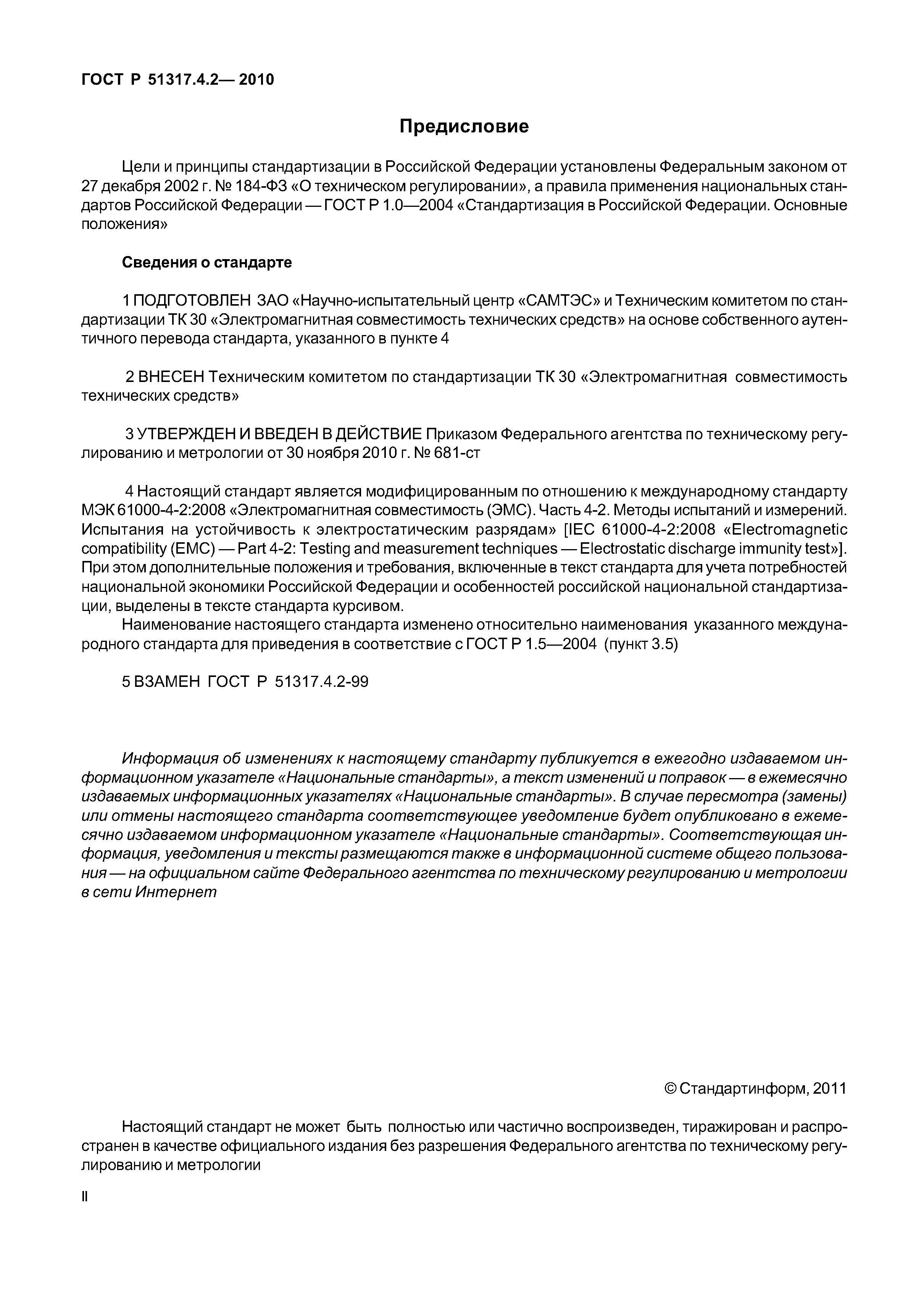 ГОСТ Р 51317.4.2— 2010

Предисловие

Цели и принципы стандартизации в Российской Федерации установлены Федеральным законом от 27 декабря 2002 г. № 184-ФЗ «О техническом регулировании», а правила применения национальных стандартов Российской Федерации — ГОСТ Р 1.0—2004 «Стандартизация в Российской Федерации. Основные положения»

Сведения о стандарте

1 ПОДГОТОВЛЕН ЗАО «Научно-испытательный центр «САМТЭС» и Техническим комитетом по стандартизации ТК 30 «Электромагнитная совместимость технических средств» на основе собственного аутентичного перевода стандарта, указанного в пункте 4

2 ВНЕСЕН Техническим комитетом по стандартизации ТК 30 «Электромагнитная совместимость технических средств»

3 УТВЕРЖДЕН И ВВЕДЕН В ДЕЙСТВИЕ Приказом Федерального агентства по техническому регулированию и метрологии от 30 ноября 2010 г. № 681-ст

4 Настоящий стандарт является модифицированным по отношению к международному стандарту МЭК 61000-4-2:2008 «Электромагнитная совместимость (ЭМС). Часть 4-2. Методы испытаний и измерений. Испытания на устойчивость к электростатическим разрядам» [IEC 61000-4-2:2008 «Electromagnetic compatibility (EMC) — Part 4-2: Testing and measurement techniques — Electrostatic discharge immunity test»]. При этом дополнительные положения и требования, включенные в текст стандарта для учета потребностей национальной экономики Российской Федерации и особенностей российской национальной стандартизации, выделены в тексте стандарта курсивом.
Наименование настоящего стандарта изменено относительно наименования указанного международного стандарта для приведения в соответствие с ГОСТ Р 1.5—2004 (пункт 3.5)

5 ВЗАМЕН ГОСТ Р 51317.4.2-99

Информация об изменениях к настоящему стандарту публикуется в ежегодно издаваемом информационном указателе «Национальные стандарты», а текст изменений и поправок — в ежемесячно издаваемых информационных указателях «Национальные стандарты». В случае пересмотра (замены) или отмены настоящего стандарта соответствующее уведомление будет опубликовано в ежемесячно издаваемом информационном указателе «Национальные стандарты». Соответствующая информация, уведомления и тексты размещаются также в информационной системе общего пользования — на официальном сайте Федерального агентства по техническому регулированию и метрологии в сети Интернет

© Стандартинформ, 2011

Настоящий стандарт не может быть полностью или частично воспроизведен, тиражирован и распространен в качестве официального издания без разрешения Федерального агентства по техническому регулированию и метрологии

II